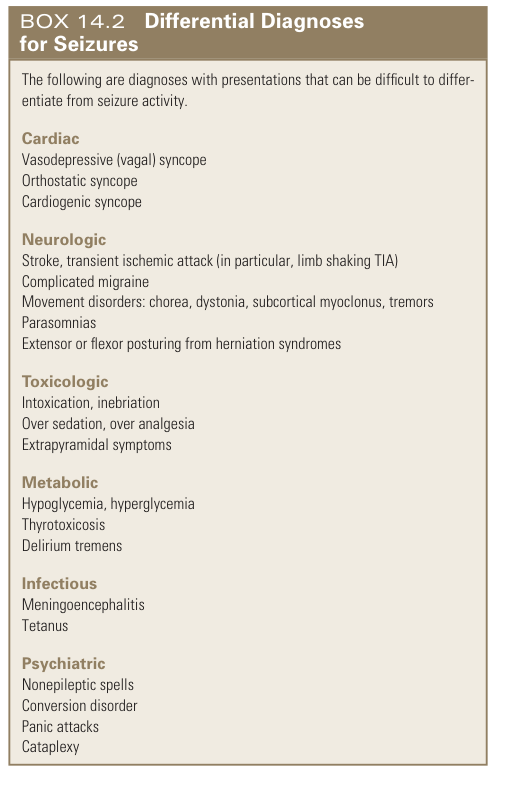 BOX 14.2 Differential Diagnoses for Seizures

The following are diagnoses with presentations that can be difficult to differentiate from seizure activity.

Cardiac
Vasodepressive (vagal) syncope
Orthostatic syncope
Cardiogenic syncope

Neurologic
Stroke, transient ischemic attack (in particular, limb shaking TIA)
Complicated migraine
Movement disorders: chorea, dystonia, subcortical myoclonus, tremors
Parasomnias
Extensor or flexor posturing from herniation syndromes

Toxicologic
Intoxication, inebriation
Over sedation, over analgesia
Extrapyramidal symptoms

Metabolic
Hypoglycemia, hyperglycemia
Thyrotoxicosis
Delirium tremens

Infectious
Meningoencephalitis
Tetanus

Psychiatric
Nonepileptic spells
Conversion disorder
Panic attacks
Cataplexy